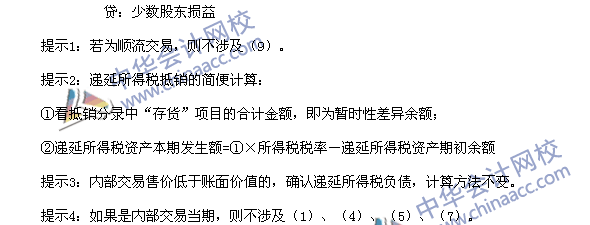 贷：少数股东损益

提示1：若为顺流交易，则不涉及（9）。

提示2：递延所得税抵销的简便计算：

①看抵销分录中“存货”项目的合计金额，即为暂时性差异余额；

②递延所得税资产本期发生额=①×所得税税率－递延所得税资产期初余额

提示3：内部交易售价低于账面价值的，确认递延所得税负债，计算方法不变。

提示4：如果是内部交易当期，则不涉及（1）、（4）、（5）、（7）。

中华会计网校 www.chinaacc.com

中华会计网校 www.chinaacc.com